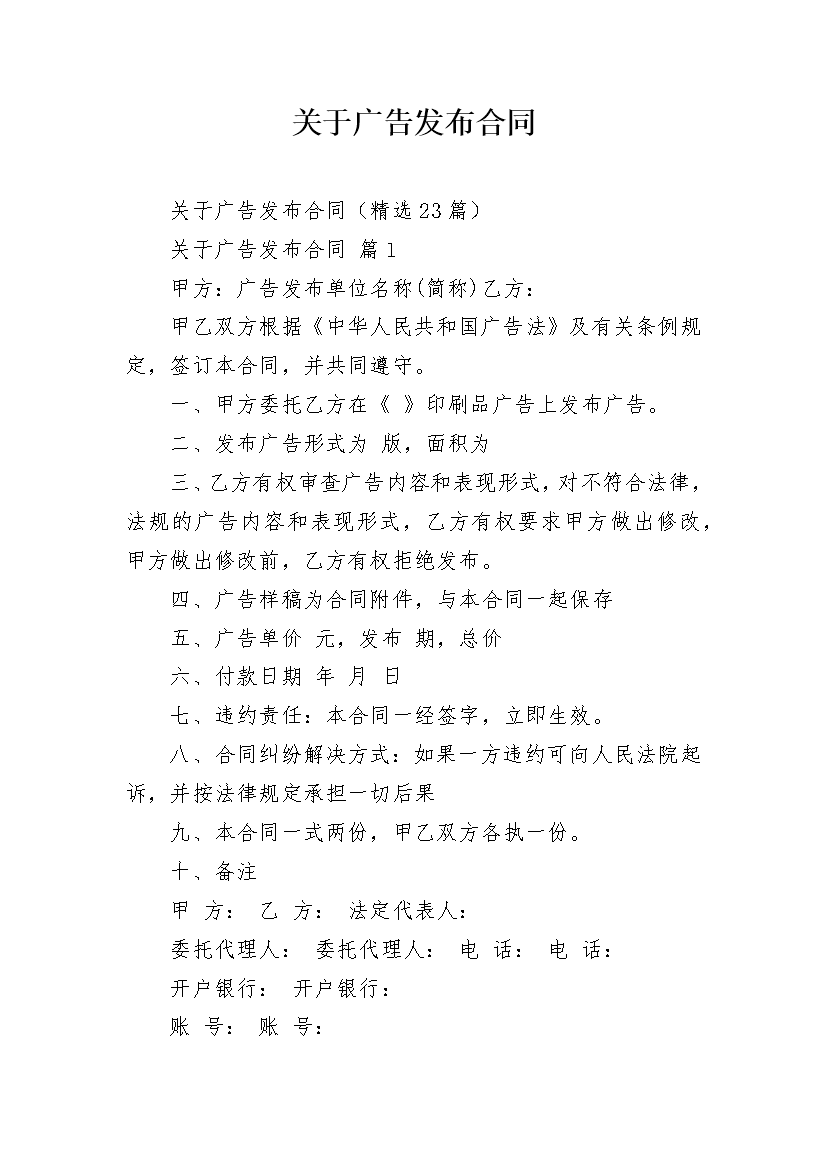 关于广告发布合同

关于广告发布合同（精选23篇）

关于广告发布合同 篇1

甲方：广告发布单位名称(简称)乙方：

甲乙双方根据《中华人民共和国广告法》及有关条例规定，签订本合同，并共同遵守。

一、甲方委托乙方在《 》印刷品广告上发布广告。

二、发布广告形式为 版，面积为

三、乙方有权审查广告内容和表现形式，对不符合法律，法规的广告内容和表现形式，乙方有权要求甲方做出修改，甲方做出修改前，乙方有权拒绝发布。

四、广告样稿为合同附件，与本合同一起保存

五、广告单价 元，发布 期，总价

六、付款日期 年 月 日

七、违约责任：本合同一经签字，立即生效。

八、合同纠纷解决方式：如果一方违约可向人民法院起诉，并按法律规定承担一切后果

九、本合同一式两份，甲乙双方各执一份。

十、备注

甲 方： 乙 方： 法定代表人：

委托代理人： 委托代理人： 电 话： 电 话：

开户银行： 开户银行：

账 号： 账 号：